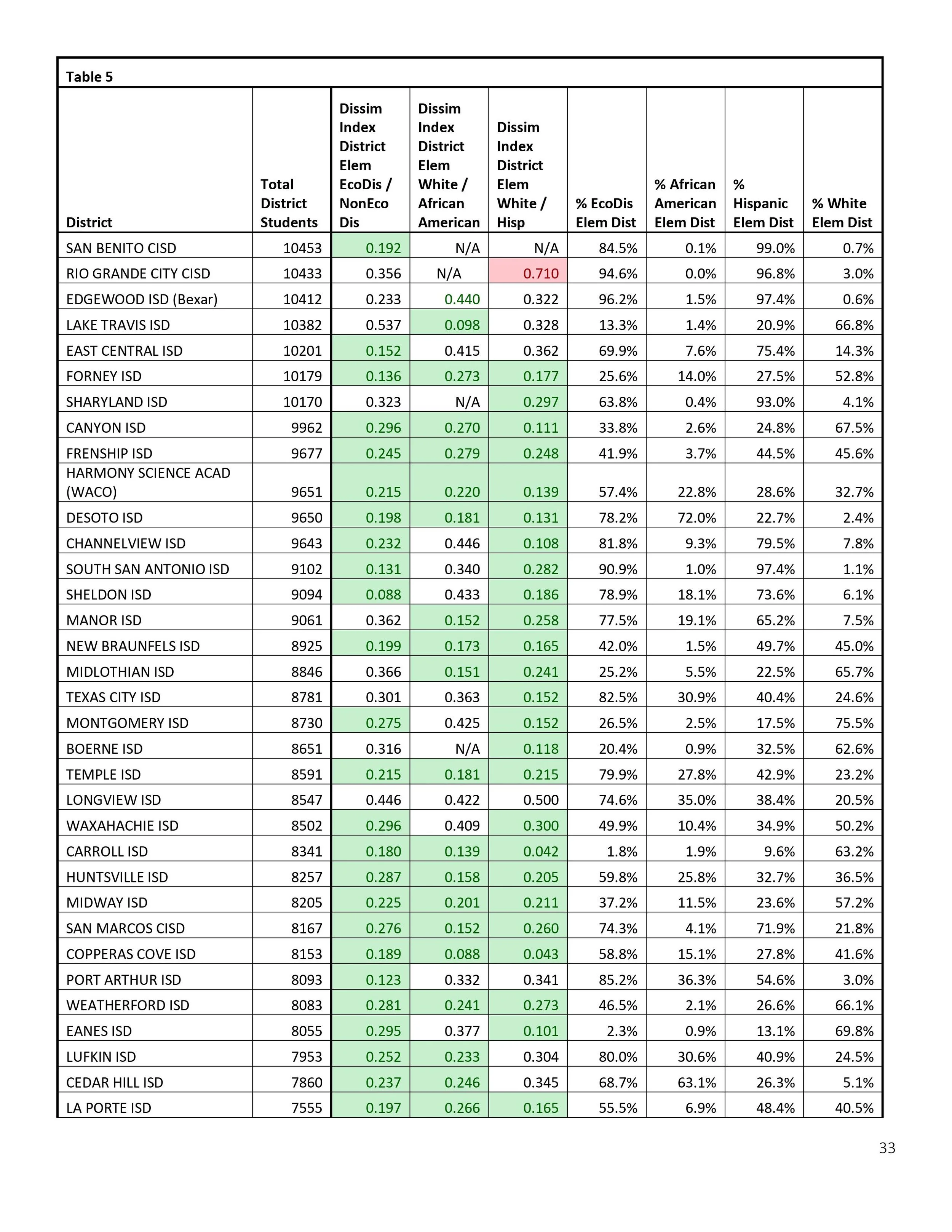 Table 5

| District | Total District Students | Dissim Index District Elem EcoDis / NonEco Dis | Dissim Index District Elem White / African American | Dissim Index District Elem White / Hisp | % EcoDis Elem Dist | % African American Elem Dist | % Hispanic Elem Dist | % White Elem Dist |
|---|---|---|---|---|---|---|---|---|
| SAN BENITO CISD | 10453 | 0.192 | N/A | N/A | 84.5% | 0.1% | 99.0% | 0.7% |
| RIO GRANDE CITY CISD | 10433 | 0.356 | N/A | 0.710 | 94.6% | 0.0% | 96.8% | 3.0% |
| EDGEWOOD ISD (Bexar) | 10412 | 0.233 | 0.440 | 0.322 | 96.2% | 1.5% | 97.4% | 0.6% |
| LAKE TRAVIS ISD | 10382 | 0.537 | 0.098 | 0.328 | 13.3% | 1.4% | 20.9% | 66.8% |
| EAST CENTRAL ISD | 10201 | 0.152 | 0.415 | 0.362 | 69.9% | 7.6% | 75.4% | 14.3% |
| FORNEY ISD | 10179 | 0.136 | 0.273 | 0.177 | 25.6% | 14.0% | 27.5% | 52.8% |
| SHARYLAND ISD | 10170 | 0.323 | N/A | 0.297 | 63.8% | 0.4% | 93.0% | 4.1% |
| CANYON ISD | 9962 | 0.296 | 0.270 | 0.111 | 33.8% | 2.6% | 24.8% | 67.5% |
| FRENSHIP ISD | 9677 | 0.245 | 0.279 | 0.248 | 41.9% | 3.7% | 44.5% | 45.6% |
| HARMONY SCIENCE ACAD (WACO) | 9651 | 0.215 | 0.220 | 0.139 | 57.4% | 22.8% | 28.6% | 32.7% |
| DESOTO ISD | 9650 | 0.198 | 0.181 | 0.131 | 78.2% | 72.0% | 22.7% | 2.4% |
| CHANNELVIEW ISD | 9643 | 0.232 | 0.446 | 0.108 | 81.8% | 9.3% | 79.5% | 7.8% |
| SOUTH SAN ANTONIO ISD | 9102 | 0.131 | 0.340 | 0.282 | 90.9% | 1.0% | 97.4% | 1.1% |
| SHELDON ISD | 9094 | 0.088 | 0.433 | 0.186 | 78.9% | 18.1% | 73.6% | 6.1% |
| MANOR ISD | 9061 | 0.362 | 0.152 | 0.258 | 77.5% | 19.1% | 65.2% | 7.5% |
| NEW BRAUNFELS ISD | 8925 | 0.199 | 0.173 | 0.165 | 42.0% | 1.5% | 49.7% | 45.0% |
| MIDLOTHIAN ISD | 8846 | 0.366 | 0.151 | 0.241 | 25.2% | 5.5% | 22.5% | 65.7% |
| TEXAS CITY ISD | 8781 | 0.301 | 0.363 | 0.152 | 82.5% | 30.9% | 40.4% | 24.6% |
| MONTGOMERY ISD | 8730 | 0.275 | 0.425 | 0.152 | 26.5% | 2.5% | 17.5% | 75.5% |
| BOERNE ISD | 8651 | 0.316 | N/A | 0.118 | 20.4% | 0.9% | 32.5% | 62.6% |
| TEMPLE ISD | 8591 | 0.215 | 0.181 | 0.215 | 79.9% | 27.8% | 42.9% | 23.2% |
| LONGVIEW ISD | 8547 | 0.446 | 0.422 | 0.500 | 74.6% | 35.0% | 38.4% | 20.5% |
| WAXAHACHIE ISD | 8502 | 0.296 | 0.409 | 0.300 | 49.9% | 10.4% | 34.9% | 50.2% |
| CARROLL ISD | 8341 | 0.180 | 0.139 | 0.042 | 1.8% | 1.9% | 9.6% | 63.2% |
| HUNTSVILLE ISD | 8257 | 0.287 | 0.158 | 0.205 | 59.8% | 25.8% | 32.7% | 36.5% |
| MIDWAY ISD | 8205 | 0.225 | 0.201 | 0.211 | 37.2% | 11.5% | 23.6% | 57.2% |
| SAN MARCOS CISD | 8167 | 0.276 | 0.152 | 0.260 | 74.3% | 4.1% | 71.9% | 21.8% |
| COPPERAS COVE ISD | 8153 | 0.189 | 0.088 | 0.043 | 58.8% | 15.1% | 27.8% | 41.6% |
| PORT ARTHUR ISD | 8093 | 0.123 | 0.332 | 0.341 | 85.2% | 36.3% | 54.6% | 3.0% |
| WEATHERFORD ISD | 8083 | 0.281 | 0.241 | 0.273 | 46.5% | 2.1% | 26.6% | 66.1% |
| EANES ISD | 8055 | 0.295 | 0.377 | 0.101 | 2.3% | 0.9% | 13.1% | 69.8% |
| LUFKIN ISD | 7953 | 0.252 | 0.233 | 0.304 | 80.0% | 30.6% | 40.9% | 24.5% |
| CEDAR HILL ISD | 7860 | 0.237 | 0.246 | 0.345 | 68.7% | 63.1% | 26.3% | 5.1% |
| LA PORTE ISD | 7555 | 0.197 | 0.266 | 0.165 | 55.5% | 6.9% | 48.4% | 40.5% |

33